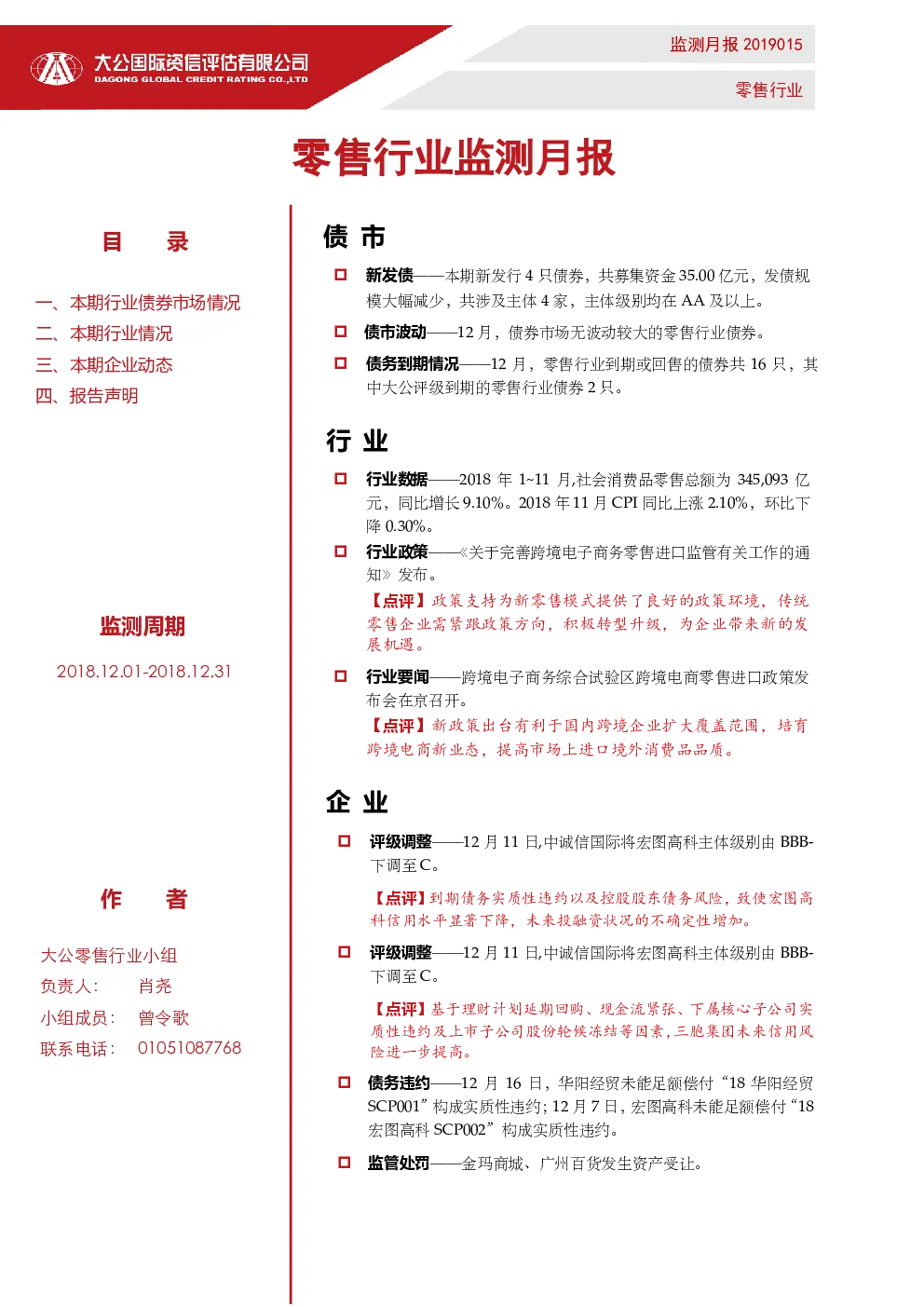 大公国际资信评估有限公司
DAGONG GLOBAL CREDIT RATING CO.,LTD

监测月报 2019015

零售行业

零售行业监测月报

目 录

一、本期行业债券市场情况
二、本期行业情况
三、本期企业动态
四、报告声明

监测周期

2018.12.01-2018.12.31

作 者

大公零售行业小组
负责人： 肖尧
小组成员： 曾令歌
联系电话： 01051087768

债 市

新发债——本期新发行 4 只债券，共募集资金 35.00 亿元，发债规模大幅减少，共涉及主体 4 家，主体级别均在 AA 及以上。

债市波动——12 月，债券市场无波动较大的零售行业债券。

债务到期情况——12 月，零售行业到期或回售的债券共 16 只，其中大公评级到期的零售行业债券 2 只。

行 业

行业数据——2018 年 1~11 月,社会消费品零售总额为 345,093 亿元，同比增长 9.10%。2018 年 11 月 CPI 同比上涨 2.10%，环比下降 0.30%。

行业政策——《关于完善跨境电子商务零售进口监管有关工作的通知》发布。

【点评】政策支持为新零售模式提供了良好的政策环境，传统零售企业需紧跟政策方向，积极转型升级，为企业带来新的发展机遇。

行业要闻——跨境电子商务综合试验区跨境电商零售进口政策发布会在京召开。

【点评】新政策出台有利于国内跨境企业扩大覆盖范围，培育跨境电商新业态，提高市场上进口境外消费品品质。

企 业

评级调整——12 月 11 日,中诚信国际将宏图高科主体级别由 BBB-下调至 C。

【点评】到期债务实质性违约以及控股股东债务风险，致使宏图高科信用水平显著下降，未来投融资状况的不确定性增加。

评级调整——12 月 11 日,中诚信国际将宏图高科主体级别由 BBB-下调至 C。

【点评】基于理财计划延期回购、现金流紧张、下属核心子公司实质性违约及上市子公司股份轮候冻结等因素，三胞集团未来信用风险进一步提高。

债务违约——12 月 16 日，华阳经贸未能足额偿付“18 华阳经贸 SCP001”构成实质性违约；12 月 7 日，宏图高科未能足额偿付“18 宏图高科 SCP002”构成实质性违约。

监管处罚——金玛商城、广州百货发生资产受让。